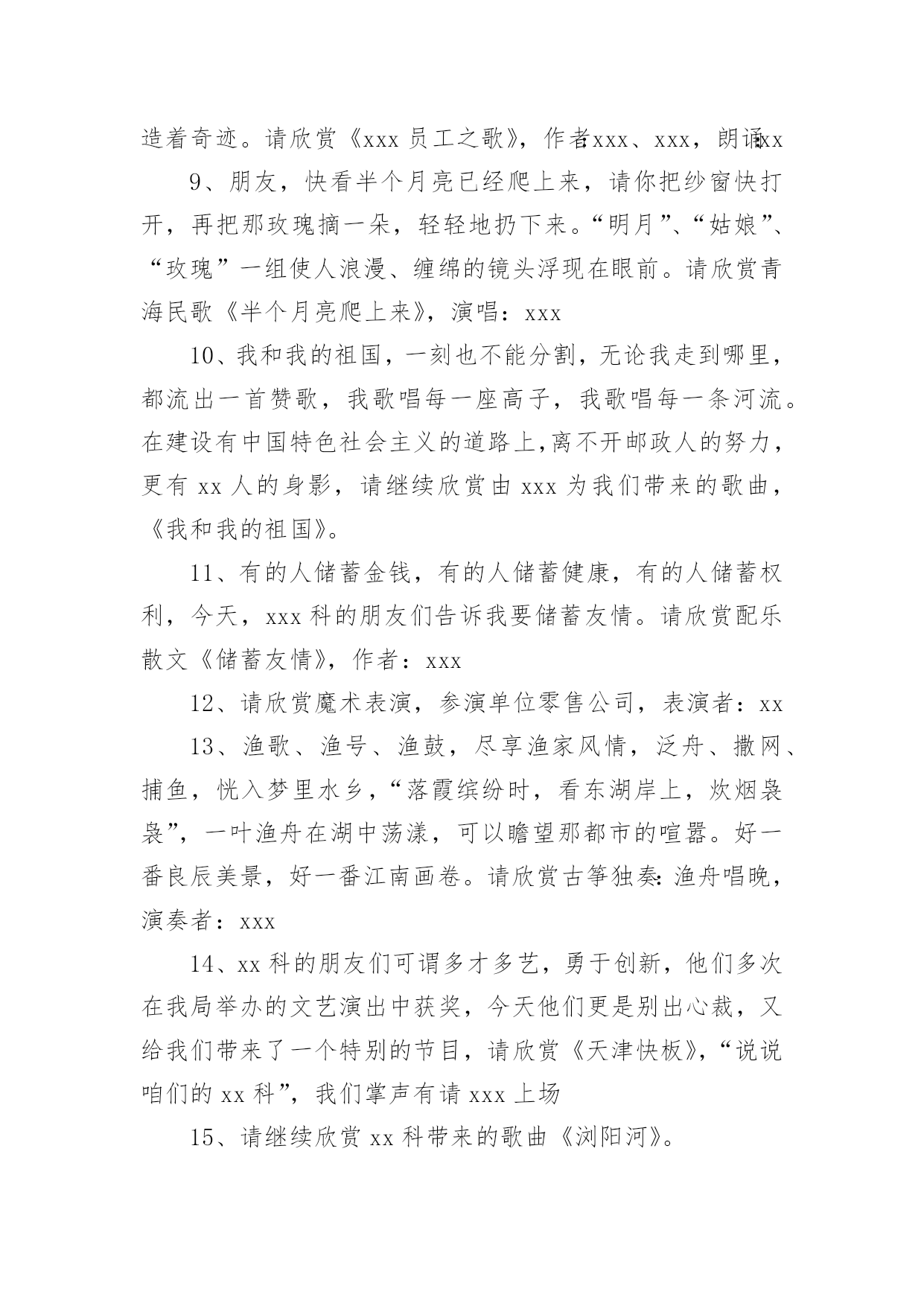 造着奇迹。请欣赏《xxx 员工之歌》，作者：xxx、xxx，朗诵：xx

9、朋友，快看半个月亮已经爬上来，请你把纱窗快打开，再把那玫瑰摘一朵，轻轻地扔下来。“明月”、“姑娘”、“玫瑰”一组使人浪漫、缠绵的镜头浮现在眼前。请欣赏青海民歌《半个月亮爬上来》，演唱：xxx

10、我和我的祖国，一刻也不能分割，无论我走到哪里，都流出一首赞歌，我歌唱每一座高子，我歌唱每一条河流。在建设有中国特色社会主义的道路上,离不开邮政人的努力，更有 xx 人的身影，请继续欣赏由 xxx 为我们带来的歌曲，《我和我的祖国》。

11、有的人储蓄金钱，有的人储蓄健康，有的人储蓄权利，今天，xxx 科的朋友们告诉我要储蓄友情。请欣赏配乐散文《储蓄友情》，作者：xxx

12、请欣赏魔术表演，参演单位零售公司，表演者：xx

13、渔歌、渔号、渔鼓，尽享渔家风情，泛舟、撒网、捕鱼，恍入梦里水乡，“落霞缤纷时，看东湖岸上，炊烟袅袅”，一叶渔舟在湖中荡漾，可以瞻望那都市的喧嚣。好一番良辰美景，好一番江南画卷。请欣赏古筝独奏：渔舟唱晚，演奏者：xxx

14、xx 科的朋友们可谓多才多艺，勇于创新，他们多次在我局举办的文艺演出中获奖，今天他们更是别出心裁，又给我们带来了一个特别的节目，请欣赏《天津快板》，“说说咱们的 xx 科”，我们掌声有请 xxx 上场

15、请继续欣赏 xx 科带来的歌曲《浏阳河》。